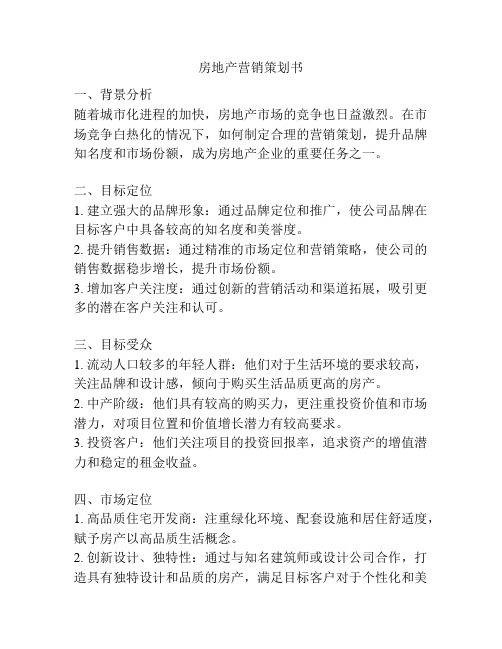 房地产营销策划书

一、背景分析
随着城市化进程的加快，房地产市场的竞争也日益激烈。在市场竞争白热化的情况下，如何制定合理的营销策划，提升品牌知名度和市场份额，成为房地产企业的重要任务之一。

二、目标定位
1. 建立强大的品牌形象：通过品牌定位和推广，使公司品牌在目标客户中具备较高的知名度和美誉度。
2. 提升销售数据：通过精准的市场定位和营销策略，使公司的销售数据稳步增长，提升市场份额。
3. 增加客户关注度：通过创新的营销活动和渠道拓展，吸引更多的潜在客户关注和认可。

三、目标受众
1. 流动人口较多的年轻人群：他们对于生活环境的要求较高，关注品牌和设计感，倾向于购买生活品质更高的房产。
2. 中产阶级：他们具有较高的购买力，更注重投资价值和市场潜力，对项目位置和价值增长潜力有较高要求。
3. 投资客户：他们关注项目的投资回报率，追求资产的增值潜力和稳定的租金收益。

四、市场定位
1. 高品质住宅开发商：注重绿化环境、配套设施和居住舒适度，赋予房产以高品质生活概念。
2. 创新设计、独特性：通过与知名建筑师或设计公司合作，打造具有独特设计和品质的房产，满足目标客户对于个性化和美